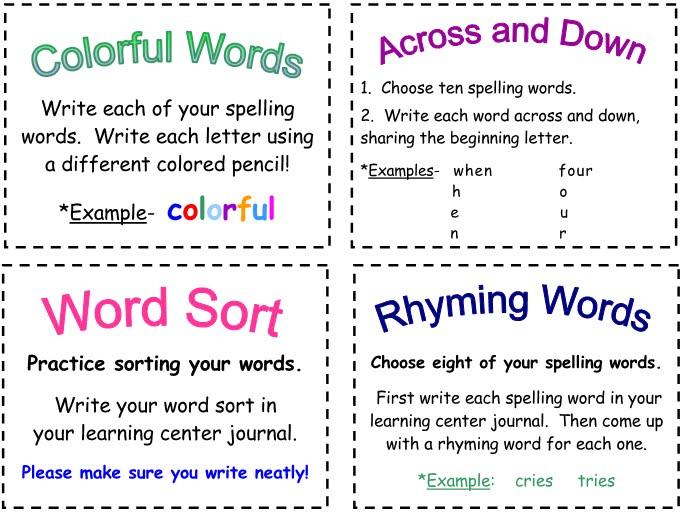 Colorful Words

Write each of your spelling words. Write each letter using a different colored pencil!

*Example- colorful

Across and Down

1. Choose ten spelling words.

2. Write each word across and down, sharing the beginning letter.

*Examples- when four
h o
e u
n r

Word Sort

Practice sorting your words.

Write your word sort in your learning center journal.

Please make sure you write neatly!

Rhyming Words

Choose eight of your spelling words.

First write each spelling word in your learning center journal. Then come up with a rhyming word for each one.

*Example: cries tries